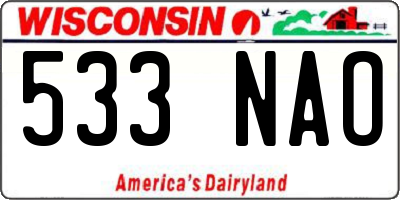 WISCONSIN

533 NAO

America's Dairyland